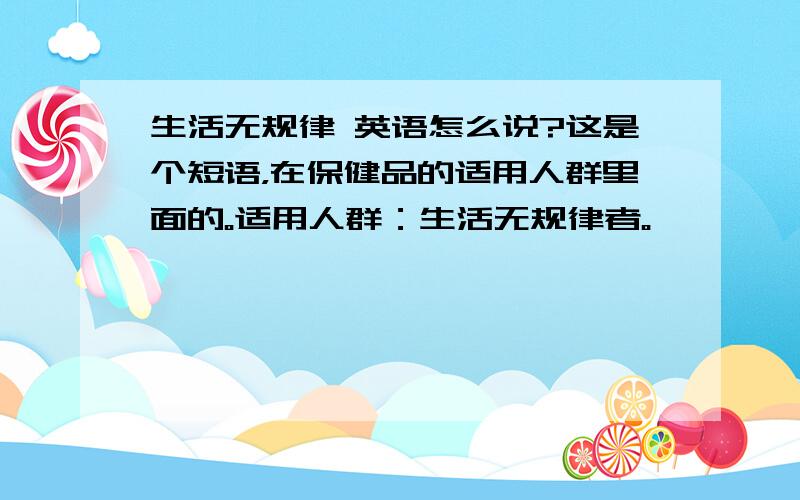 生活无规律 英语怎么说?这是个短语,在保健品的适用人群里面的。适用人群:生活无规律者。